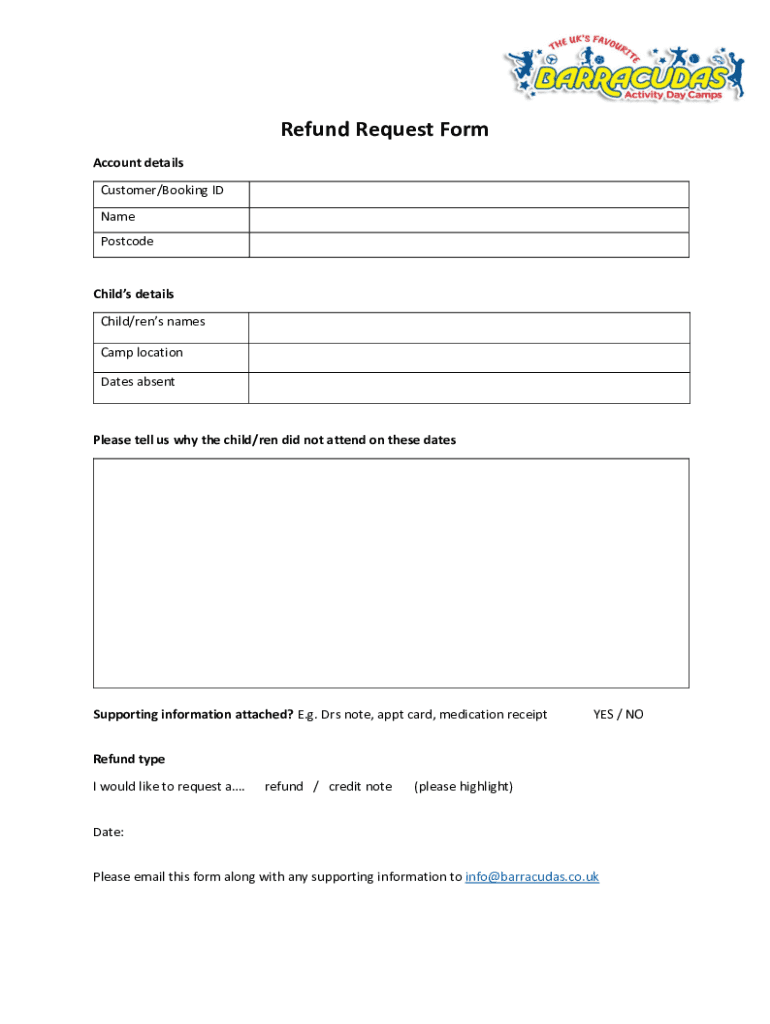 THE UK'S FAVOURITE
BARRACUDAS
Activity Day Camps

Refund Request Form

Account details

| Customer/Booking ID | |
|---|---|
| Name | |
| Postcode | |

Child's details

| Child/ren's names | |
|---|---|
| Camp location | |
| Dates absent | |

Please tell us why the child/ren did not attend on these dates

Supporting information attached? E.g. Drs note, appt card, medication receipt YES / NO

Refund type

I would like to request a.... refund / credit note (please highlight)

Date:

Please email this form along with any supporting information to info@barracudas.co.uk